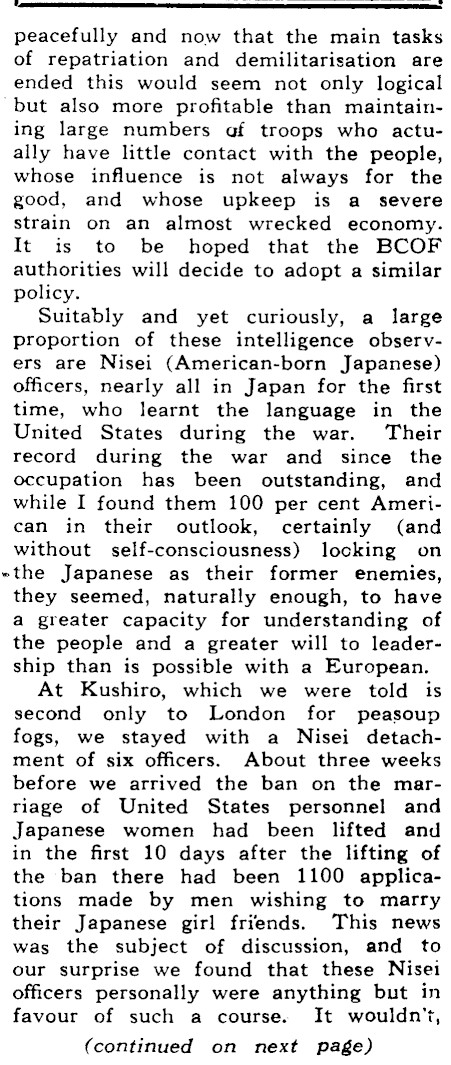 peacefully and now that the main tasks of repatriation and demilitarisation are ended this would seem not only logical but also more profitable than maintaining large numbers of troops who actually have little contact with the people, whose influence is not always for the good, and whose upkeep is a severe strain on an almost wrecked economy. It is to be hoped that the BCOF authorities will decide to adopt a similar policy.

Suitably and yet curiously, a large proportion of these intelligence observers are Nisei (American-born Japanese) officers, nearly all in Japan for the first time, who learnt the language in the United States during the war. Their record during the war and since the occupation has been outstanding, and while I found them 100 per cent American in their outlook, certainly (and without self-consciousness) looking on the Japanese as their former enemies, they seemed, naturally enough, to have a greater capacity for understanding of the people and a greater will to leadership than is possible with a European.

At Kushiro, which we were told is second only to London for peasoup fogs, we stayed with a Nisei detachment of six officers. About three weeks before we arrived the ban on the marriage of United States personnel and Japanese women had been lifted and in the first 10 days after the lifting of the ban there had been 1100 applications made by men wishing to marry their Japanese girl friends. This news was the subject of discussion, and to our surprise we found that these Nisei officers personally were anything but in favour of such a course. It wouldn't,

(continued on next page)